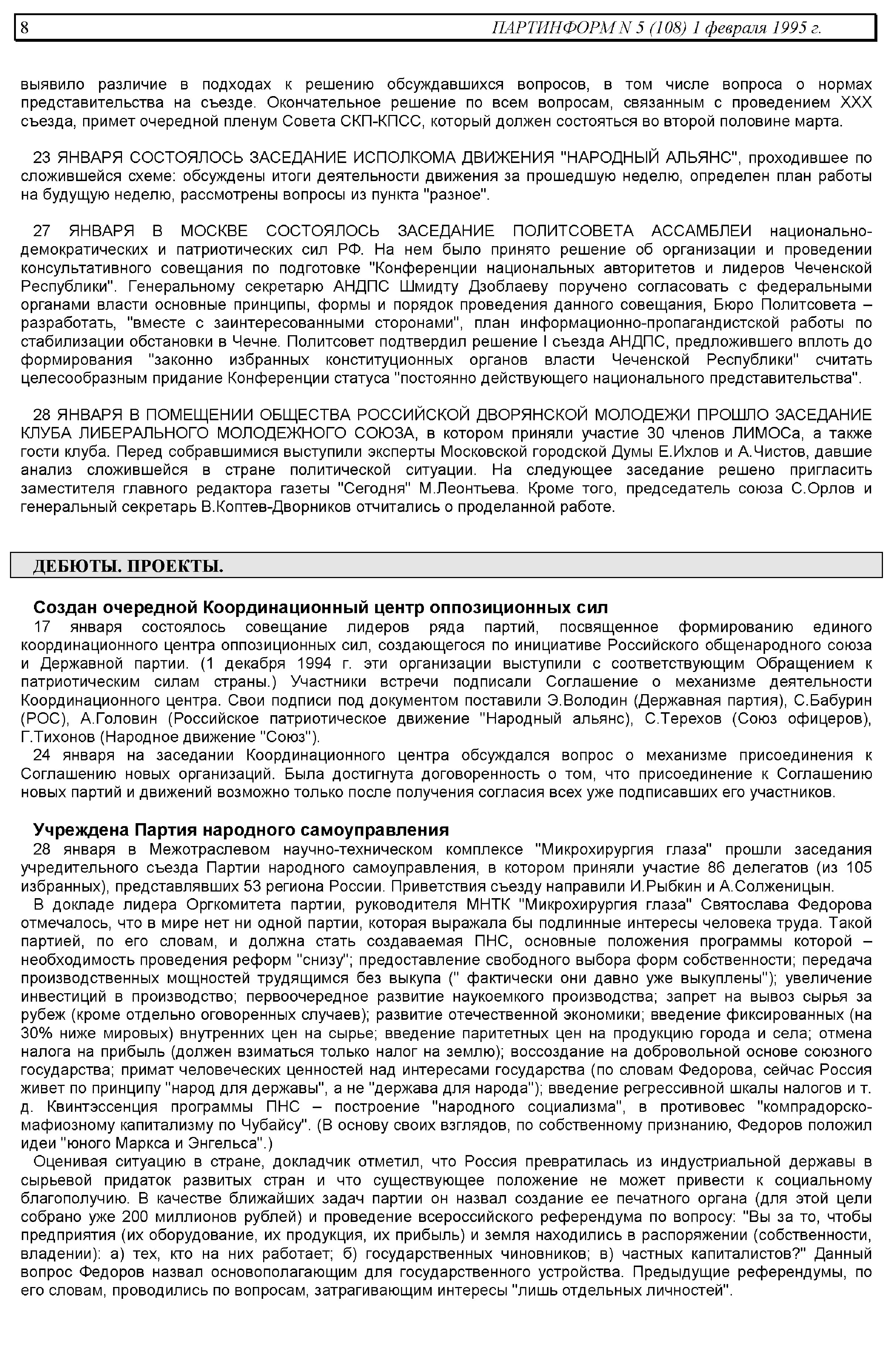 8 ПАРТИНФОРМ N 5 (108) 1 февраля 1995 г.

выявило различие в подходах к решению обсуждавшихся вопросов, в том числе вопроса о нормах представительства на съезде. Окончательное решение по всем вопросам, связанным с проведением XXX съезда, примет очередной пленум Совета СКП-КПСС, который должен состояться во второй половине марта.

23 ЯНВАРЯ СОСТОЯЛОСЬ ЗАСЕДАНИЕ ИСПОЛКОМА ДВИЖЕНИЯ "НАРОДНЫЙ АЛЬЯНС", проходившее по сложившейся схеме: обсуждены итоги деятельности движения за прошедшую неделю, определен план работы на будущую неделю, рассмотрены вопросы из пункта "разное".

27 ЯНВАРЯ В МОСКВЕ СОСТОЯЛОСЬ ЗАСЕДАНИЕ ПОЛИТСОВЕТА АССАМБЛЕИ национально-демократических и патриотических сил РФ. На нем было принято решение об организации и проведении консультативного совещания по подготовке "Конференции национальных авторитетов и лидеров Чеченской Республики". Генеральному секретарю АНДПС Шмидту Дзоблаеву поручено согласовать с федеральными органами власти основные принципы, формы и порядок проведения данного совещания, Бюро Политсовета – разработать, "вместе с заинтересованными сторонами", план информационно-пропагандистской работы по стабилизации обстановки в Чечне. Политсовет подтвердил решение I съезда АНДПС, предложившего вплоть до формирования "законно избранных конституционных органов власти Чеченской Республики" считать целесообразным придание Конференции статуса "постоянно действующего национального представительства".

28 ЯНВАРЯ В ПОМЕЩЕНИИ ОБЩЕСТВА РОССИЙСКОЙ ДВОРЯНСКОЙ МОЛОДЕЖИ ПРОШЛО ЗАСЕДАНИЕ КЛУБА ЛИБЕРАЛЬНОГО МОЛОДЕЖНОГО СОЮЗА, в котором приняли участие 30 членов ЛИМОСа, а также гости клуба. Перед собравшимися выступили эксперты Московской городской Думы Е.Ихлов и А.Чистов, давшие анализ сложившейся в стране политической ситуации. На следующее заседание решено пригласить заместителя главного редактора газеты "Сегодня" М.Леонтьева. Кроме того, председатель союза С.Орлов и генеральный секретарь В.Коптев-Дворников отчитались о проделанной работе.

ДЕБЮТЫ. ПРОЕКТЫ.

Создан очередной Координационный центр оппозиционных сил
17 января состоялось совещание лидеров ряда партий, посвященное формированию единого координационного центра оппозиционных сил, создающегося по инициативе Российского общенародного союза и Державной партии. (1 декабря 1994 г. эти организации выступили с соответствующим Обращением к патриотическим силам страны.) Участники встречи подписали Соглашение о механизме деятельности Координационного центра. Свои подписи под документом поставили Э.Володин (Державная партия), С.Бабурин (РОС), А.Головин (Российское патриотическое движение "Народный альянс), С.Терехов (Союз офицеров), Г.Тихонов (Народное движение "Союз").
24 января на заседании Координационного центра обсуждался вопрос о механизме присоединения к Соглашению новых организаций. Была достигнута договоренность о том, что присоединение к Соглашению новых партий и движений возможно только после получения согласия всех уже подписавших его участников.

Учреждена Партия народного самоуправления
28 января в Межотраслевом научно-техническом комплексе "Микрохирургия глаза" прошли заседания учредительного съезда Партии народного самоуправления, в котором приняли участие 86 делегатов (из 105 избранных), представлявших 53 региона России. Приветствия съезду направили И.Рыбкин и А.Солженицын.
В докладе лидера Оргкомитета партии, руководителя МНТК "Микрохирургия глаза" Святослава Федорова отмечалось, что в мире нет ни одной партии, которая выражала бы подлинные интересы человека труда. Такой партией, по его словам, и должна стать создаваемая ПНС, основные положения программы которой – необходимость проведения реформ "снизу"; предоставление свободного выбора форм собственности; передача производственных мощностей трудящимся без выкупа (" фактически они давно уже выкуплены"); увеличение инвестиций в производство; первоочередное развитие наукоемкого производства; запрет на вывоз сырья за рубеж (кроме отдельно оговоренных случаев); развитие отечественной экономики; введение фиксированных (на 30% ниже мировых) внутренних цен на сырье; введение паритетных цен на продукцию города и села; отмена налога на прибыль (должен взиматься только налог на землю); воссоздание на добровольной основе союзного государства; примат человеческих ценностей над интересами государства (по словам Федорова, сейчас Россия живет по принципу "народ для державы", а не "держава для народа"); введение регрессивной шкалы налогов и т. д. Квинтэссенция программы ПНС – построение "народного социализма", в противовес "компрадорско-мафиозному капитализму по Чубайсу". (В основу своих взглядов, по собственному признанию, Федоров положил идеи "юного Маркса и Энгельса".)
Оценивая ситуацию в стране, докладчик отметил, что Россия превратилась из индустриальной державы в сырьевой придаток развитых стран и что существующее положение не может привести к социальному благополучию. В качестве ближайших задач партии он назвал создание ее печатного органа (для этой цели собрано уже 200 миллионов рублей) и проведение всероссийского референдума по вопросу: "Вы за то, чтобы предприятия (их оборудование, их продукция, их прибыль) и земля находились в распоряжении (собственности, владении): а) тех, кто на них работает; б) государственных чиновников; в) частных капиталистов?" Данный вопрос Федоров назвал основополагающим для государственного устройства. Предыдущие референдумы, по его словам, проводились по вопросам, затрагивающим интересы "лишь отдельных личностей".